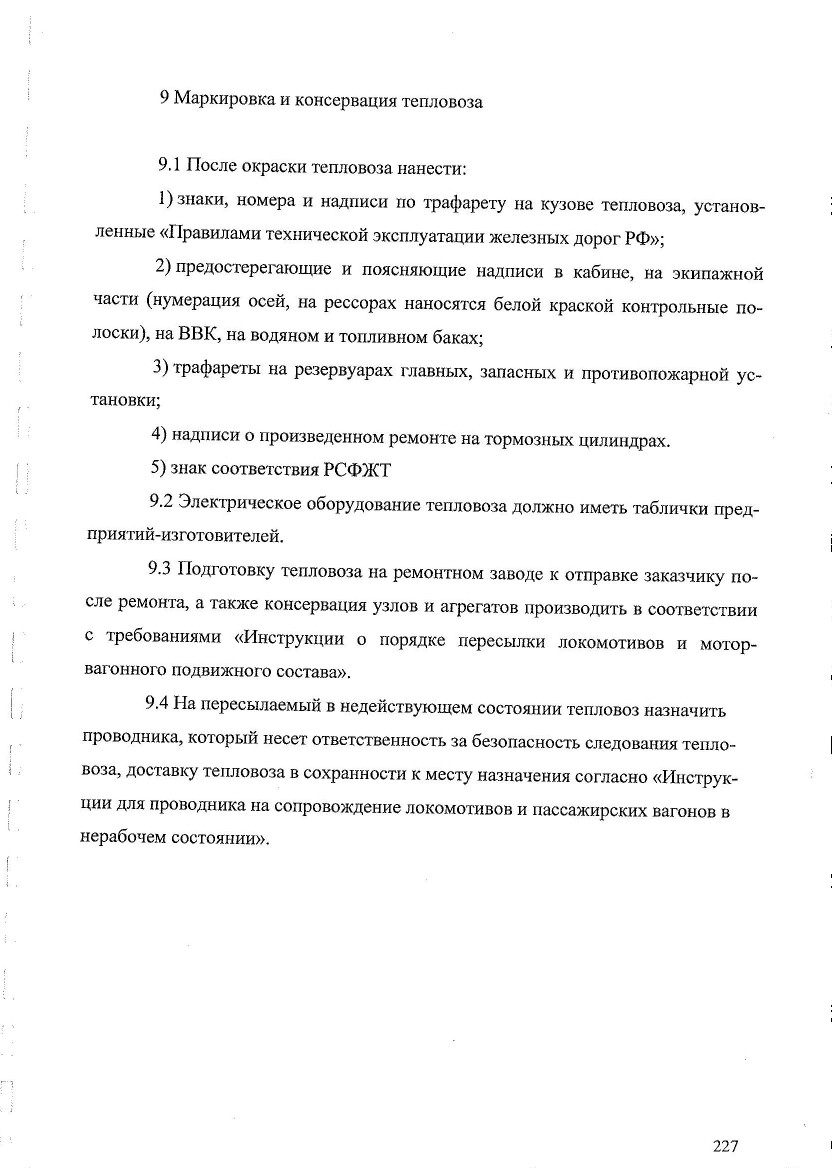 9 Маркировка и консервация тепловоза

9.1 После окраски тепловоза нанести:

1) знаки, номера и надписи по трафарету на кузове тепловоза, установленные «Правилами технической эксплуатации железных дорог РФ»;

2) предостерегающие и поясняющие надписи в кабине, на экипажной части (нумерация осей, на рессорах наносятся белой краской контрольные полоски), на ВВК, на водяном и топливном баках;

3) трафареты на резервуарах главных, запасных и противопожарной установки;

4) надписи о произведенном ремонте на тормозных цилиндрах.

5) знак соответствия РСФЖТ

9.2 Электрическое оборудование тепловоза должно иметь таблички предприятий-изготовителей.

9.3 Подготовку тепловоза на ремонтном заводе к отправке заказчику после ремонта, а также консервация узлов и агрегатов производить в соответствии с требованиями «Инструкции о порядке пересылки локомотивов и моторвагонного подвижного состава».

9.4 На пересылаемый в недействующем состоянии тепловоз назначить проводника, который несет ответственность за безопасность следования тепловоза, доставку тепловоза в сохранности к месту назначения согласно «Инструкции для проводника на сопровождение локомотивов и пассажирских вагонов в нерабочем состоянии».

227